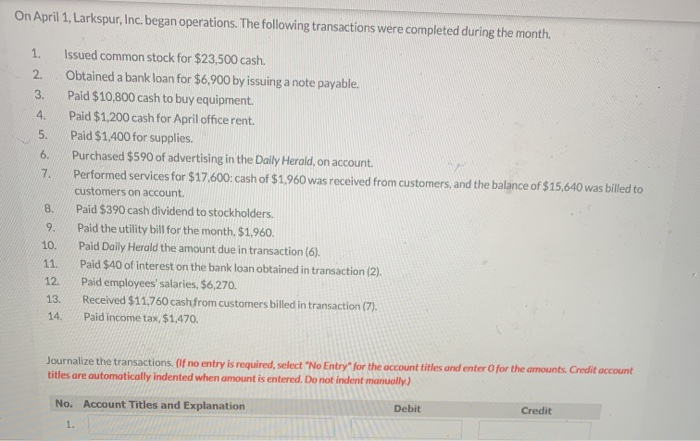 On April 1, Larkspur, Inc. began operations. The following transactions were completed during the month.

1. Issued common stock for $23,500 cash.
2. Obtained a bank loan for $6,900 by issuing a note payable.
3. Paid $10,800 cash to buy equipment.
4. Paid $1,200 cash for April office rent.
5. Paid $1,400 for supplies.
6. Purchased $590 of advertising in the Daily Herald, on account.
7. Performed services for $17,600: cash of $1,960 was received from customers, and the balance of $15,640 was billed to customers on account.
8. Paid $390 cash dividend to stockholders.
9. Paid the utility bill for the month, $1,960.
10. Paid Daily Herald the amount due in transaction (6).
11. Paid $40 of interest on the bank loan obtained in transaction (2).
12. Paid employees' salaries, $6,270.
13. Received $11,760 cash from customers billed in transaction (7).
14. Paid income tax, $1,470.

Journalize the transactions. (If no entry is required, select "No Entry" for the account titles and enter 0 for the amounts. Credit account titles are automatically indented when amount is entered. Do not indent manually.)

| No. | Account Titles and Explanation | Debit | Credit |
|---|---|---|---|
| 1. | | | |